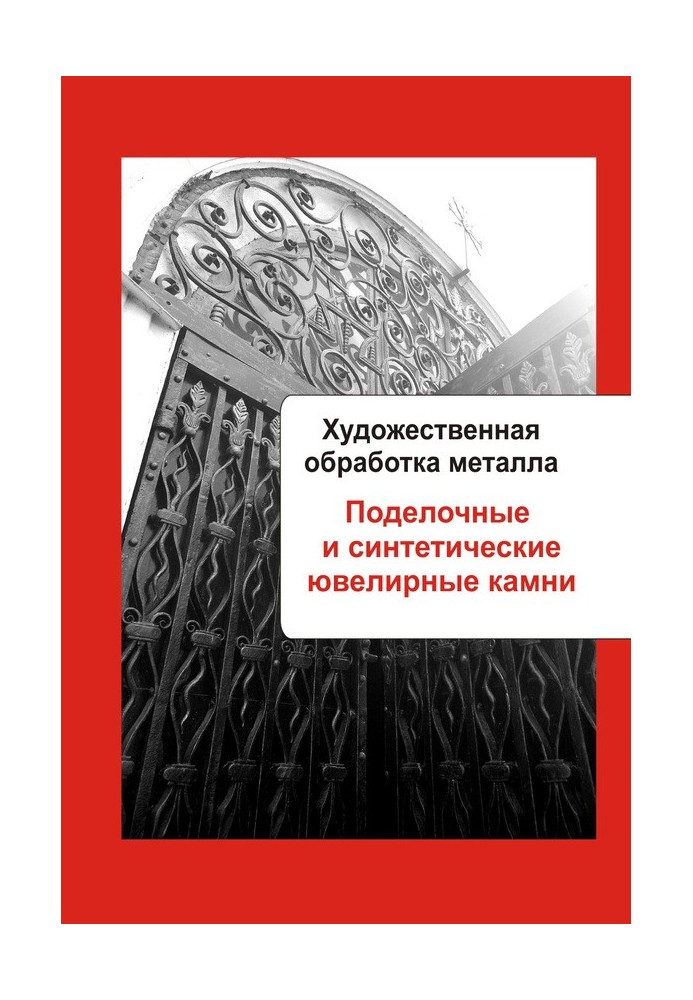 Художественная
обработка металла

Поделочные
и синтетические
ювелирные камни